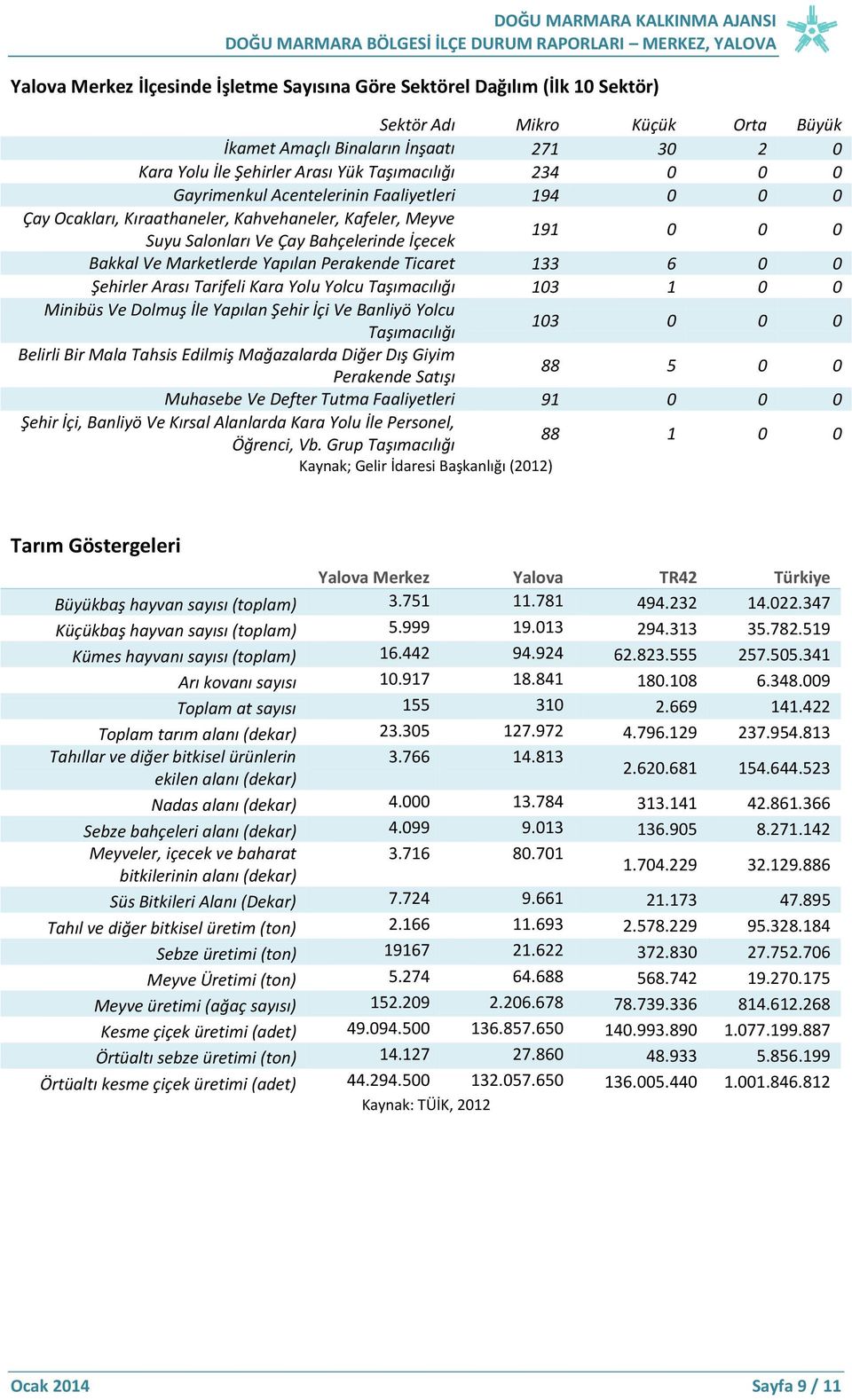 DOĞU MARMARA KALKINMA AJANSI
DOĞU MARMARA BÖLGESİ İLÇE DURUM RAPORLARI – MERKEZ, YALOVA

Yalova Merkez İlçesinde İşletme Sayısına Göre Sektörel Dağılım (İlk 10 Sektör)

| Sektör Adı | Mikro | Küçük | Orta | Büyük |
|---|---|---|---|---|
| İkamet Amaçlı Binaların İnşaatı | 271 | 30 | 2 | 0 |
| Kara Yolu İle Şehirler Arası Yük Taşımacılığı | 234 | 0 | 0 | 0 |
| Gayrimenkul Acentelerinin Faaliyetleri | 194 | 0 | 0 | 0 |
| Çay Ocakları, Kıraathaneler, Kahvehaneler, Kafeler, Meyve Suyu Salonları Ve Çay Bahçelerinde İçecek | 191 | 0 | 0 | 0 |
| Bakkal Ve Marketlerde Yapılan Perakende Ticaret | 133 | 6 | 0 | 0 |
| Şehirler Arası Tarifeli Kara Yolu Yolcu Taşımacılığı | 103 | 1 | 0 | 0 |
| Minibüs Ve Dolmuş İle Yapılan Şehir İçi Ve Banliyö Yolcu Taşımacılığı | 103 | 0 | 0 | 0 |
| Belirli Bir Mala Tahsis Edilmiş Mağazalarda Diğer Dış Giyim Perakende Satışı | 88 | 5 | 0 | 0 |
| Muhasebe Ve Defter Tutma Faaliyetleri | 91 | 0 | 0 | 0 |
| Şehir İçi, Banliyö Ve Kırsal Alanlarda Kara Yolu İle Personel, Öğrenci, Vb. Grup Taşımacılığı | 88 | 1 | 0 | 0 |

Kaynak; Gelir İdaresi Başkanlığı (2012)

Tarım Göstergeleri

| | Yalova Merkez | Yalova | TR42 | Türkiye |
|---|---|---|---|---|
| Büyükbaş hayvan sayısı (toplam) | 3.751 | 11.781 | 494.232 | 14.022.347 |
| Küçükbaş hayvan sayısı (toplam) | 5.999 | 19.013 | 294.313 | 35.782.519 |
| Kümes hayvanı sayısı (toplam) | 16.442 | 94.924 | 62.823.555 | 257.505.341 |
| Arı kovanı sayısı | 10.917 | 18.841 | 180.108 | 6.348.009 |
| Toplam at sayısı | 155 | 310 | 2.669 | 141.422 |
| Toplam tarım alanı (dekar) | 23.305 | 127.972 | 4.796.129 | 237.954.813 |
| Tahıllar ve diğer bitkisel ürünlerin ekilen alanı (dekar) | 3.766 | 14.813 | 2.620.681 | 154.644.523 |
| Nadas alanı (dekar) | 4.000 | 13.784 | 313.141 | 42.861.366 |
| Sebze bahçeleri alanı (dekar) | 4.099 | 9.013 | 136.905 | 8.271.142 |
| Meyveler, içecek ve baharat bitkilerinin alanı (dekar) | 3.716 | 80.701 | 1.704.229 | 32.129.886 |
| Süs Bitkileri Alanı (Dekar) | 7.724 | 9.661 | 21.173 | 47.895 |
| Tahıl ve diğer bitkisel üretim (ton) | 2.166 | 11.693 | 2.578.229 | 95.328.184 |
| Sebze üretimi (ton) | 19167 | 21.622 | 372.830 | 27.752.706 |
| Meyve Üretimi (ton) | 5.274 | 64.688 | 568.742 | 19.270.175 |
| Meyve üretimi (ağaç sayısı) | 152.209 | 2.206.678 | 78.739.336 | 814.612.268 |
| Kesme çiçek üretimi (adet) | 49.094.500 | 136.857.650 | 140.993.890 | 1.077.199.887 |
| Örtüaltı sebze üretimi (ton) | 14.127 | 27.860 | 48.933 | 5.856.199 |
| Örtüaltı kesme çiçek üretimi (adet) | 44.294.500 | 132.057.650 | 136.005.440 | 1.001.846.812 |

Kaynak: TÜİK, 2012

Ocak 2014 Sayfa 9 / 11